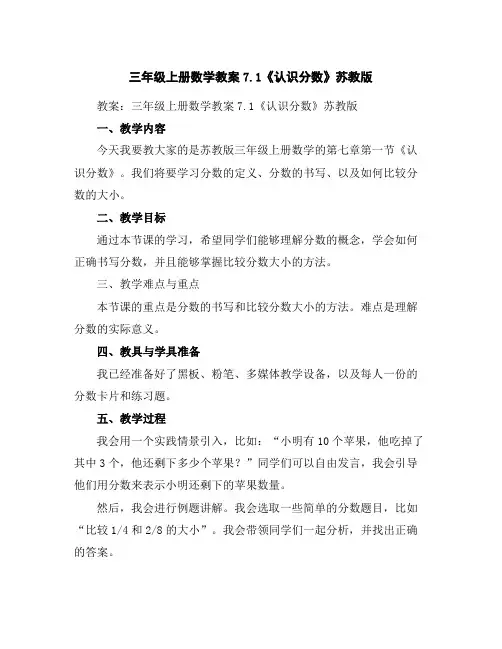 三年级上册数学教案 7.1《认识分数》苏教版

教案：三年级上册数学教案 7.1《认识分数》苏教版

一、教学内容

今天我要教大家的是苏教版三年级上册数学的第七章第一节《认识分数》。我们将要学习分数的定义、分数的书写、以及如何比较分数的大小。

二、教学目标

通过本节课的学习，希望同学们能够理解分数的概念，学会如何正确书写分数，并且能够掌握比较分数大小的方法。

三、教学难点与重点

本节课的重点是分数的书写和比较分数大小的方法。难点是理解分数的实际意义。

四、教具与学具准备

我已经准备好了黑板、粉笔、多媒体教学设备，以及每人一份的分数卡片和练习题。

五、教学过程

我会用一个实践情景引入，比如：“小明有 10 个苹果，他吃掉了其中 3 个，他还剩下多少个苹果？”同学们可以自由发言，我会引导他们用分数来表示小明还剩下的苹果数量。

然后，我会进行例题讲解。我会选取一些简单的分数题目，比如“比较 1/4 和 2/8 的大小”。我会带领同学们一起分析，并找出正确的答案。